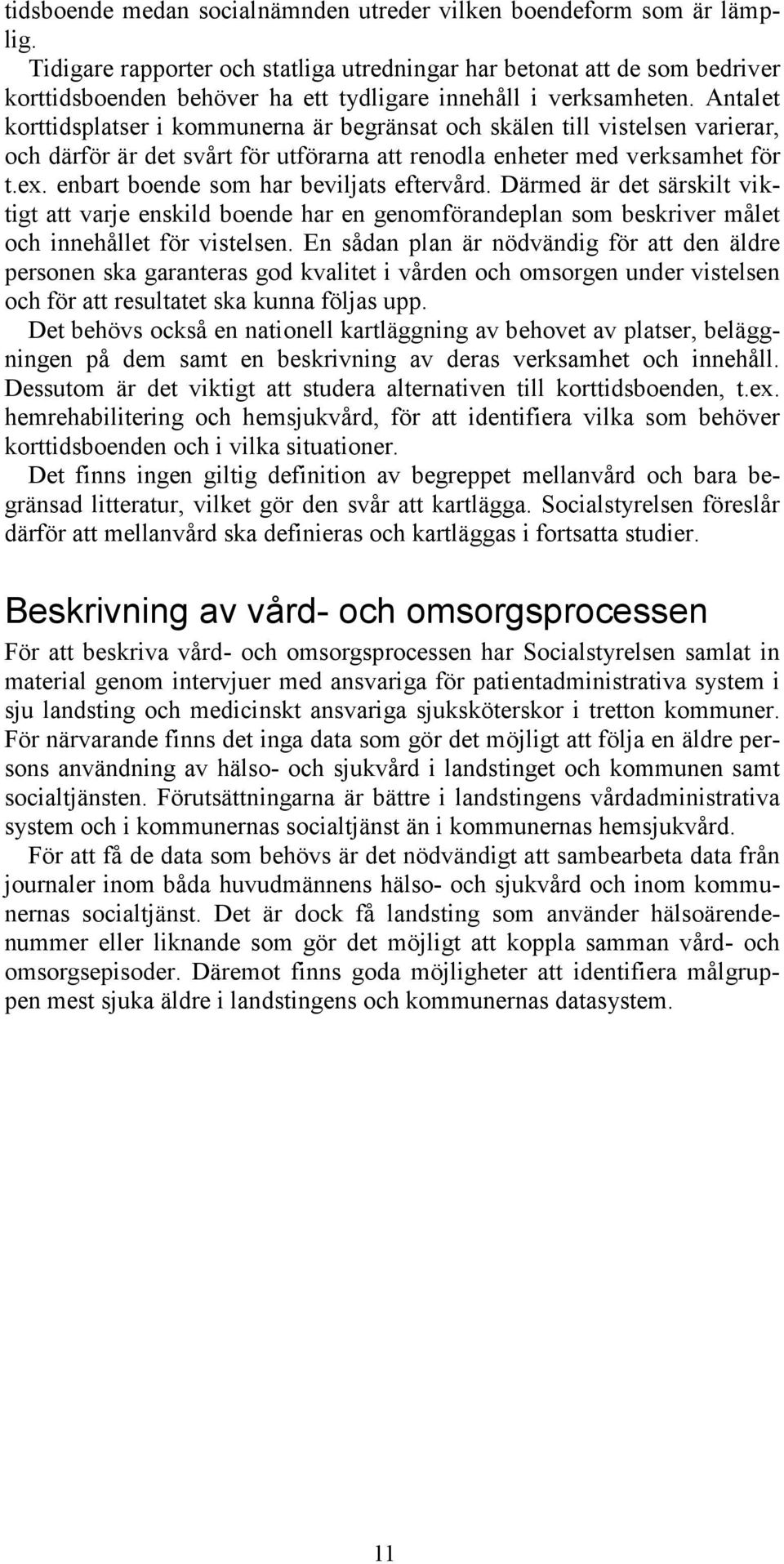 tidsboende medan socialnämnden utreder vilken boendeform som är lämplig.

Tidigare rapporter och statliga utredningar har betonat att de som bedriver korttidsboenden behöver ha ett tydligare innehåll i verksamheten. Antalet korttidsplatser i kommunerna är begränsat och skälen till vistelsen varierar, och därför är det svårt för utförarna att renodla enheter med verksamhet för t.ex. enbart boende som har beviljats eftervård. Därmed är det särskilt viktigt att varje enskild boende har en genomförandeplan som beskriver målet och innehållet för vistelsen. En sådan plan är nödvändig för att den äldre personen ska garanteras god kvalitet i vården och omsorgen under vistelsen och för att resultatet ska kunna följas upp.

Det behövs också en nationell kartläggning av behovet av platser, beläggningen på dem samt en beskrivning av deras verksamhet och innehåll. Dessutom är det viktigt att studera alternativen till korttidsboenden, t.ex. hemrehabilitering och hemsjukvård, för att identifiera vilka som behöver korttidsboenden och i vilka situationer.

Det finns ingen giltig definition av begreppet mellanvård och bara begränsad litteratur, vilket gör den svår att kartlägga. Socialstyrelsen föreslår därför att mellanvård ska definieras och kartläggas i fortsatta studier.

Beskrivning av vård- och omsorgsprocessen

För att beskriva vård- och omsorgsprocessen har Socialstyrelsen samlat in material genom intervjuer med ansvariga för patientadministrativa system i sju landsting och medicinskt ansvariga sjuksköterskor i tretton kommuner. För närvarande finns det inga data som gör det möjligt att följa en äldre persons användning av hälso- och sjukvård i landstinget och kommunen samt socialtjänsten. Förutsättningarna är bättre i landstingens vårdadministrativa system och i kommunernas socialtjänst än i kommunernas hemsjukvård.

För att få de data som behövs är det nödvändigt att sambearbeta data från journaler inom båda huvudmännens hälso- och sjukvård och inom kommunernas socialtjänst. Det är dock få landsting som använder hälsoärendenummer eller liknande som gör det möjligt att koppla samman vård- och omsorgsepisoder. Däremot finns goda möjligheter att identifiera målgruppen mest sjuka äldre i landstingens och kommunernas datasystem.

11